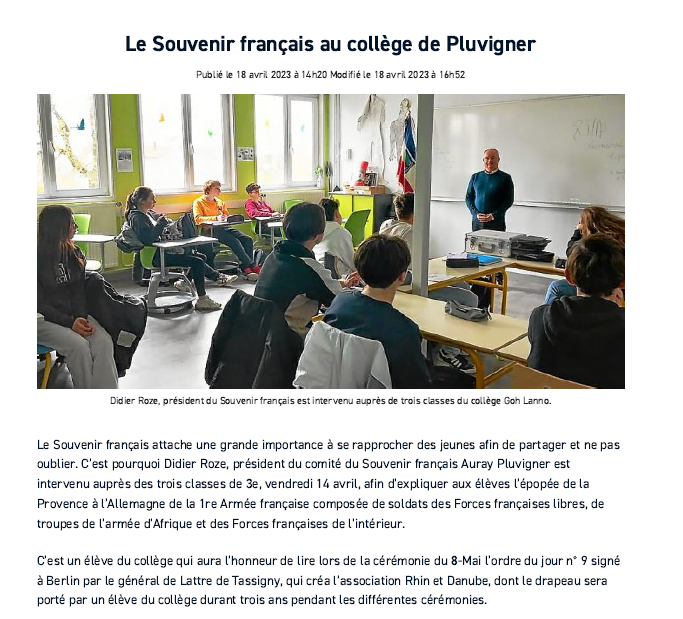 Le Souvenir français au collège de Pluvigner

Publié le 18 avril 2023 à 14h20 Modifié le 18 avril 2023 à 16h52

Didier Roze, président du Souvenir français est intervenu auprès de trois classes du collège Goh Lanno.

Le Souvenir français attache une grande importance à se rapprocher des jeunes afin de partager et ne pas oublier. C'est pourquoi Didier Roze, président du comité du Souvenir français Auray Pluvigner est intervenu auprès des trois classes de 3e, vendredi 14 avril, afin d'expliquer aux élèves l'épopée de la Provence à l'Allemagne de la 1re Armée française composée de soldats des Forces françaises libres, de troupes de l'armée d'Afrique et des Forces françaises de l'intérieur.

C'est un élève du collège qui aura l'honneur de lire lors de la cérémonie du 8-Mai l'ordre du jour n° 9 signé à Berlin par le général de Lattre de Tassigny, qui créa l'association Rhin et Danube, dont le drapeau sera porté par un élève du collège durant trois ans pendant les différentes cérémonies.